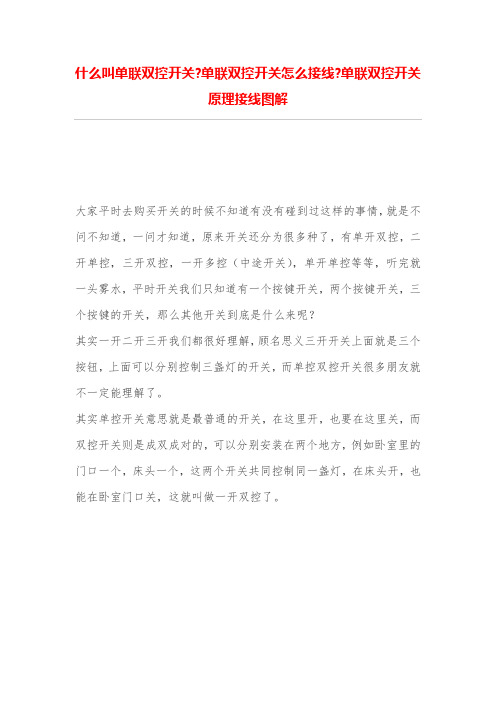 什么叫单联双控开关?单联双控开关怎么接线?单联双控开关原理接线图解

大家平时去购买开关的时候不知道有没有碰到过这样的事情，就是不问不知道，一问才知道，原来开关还分为很多种了，有单开双控，二开单控，三开双控，一开多控（中途开关），单开单控等等，听完就一头雾水，平时开关我们只知道有一个按键开关，两个按键开关，三个按键的开关，那么其他开关到底是什么来呢？

其实一开二开三开我们都很好理解，顾名思义三开开关上面就是三个按钮，上面可以分别控制三盏灯的开关，而单控双控开关很多朋友就不一定能理解了。

其实单控开关意思就是最普通的开关，在这里开，也要在这里关，而双控开关则是成双成对的，可以分别安装在两个地方，例如卧室里的门口一个，床头一个，这两个开关共同控制同一盏灯，在床头开，也能在卧室门口关，这就叫做一开双控了。